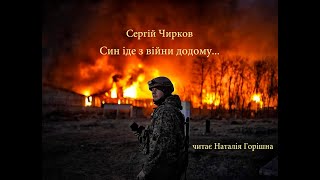 Сергій Чирков
Син іде з війни додому...

читає Наталія Горішна